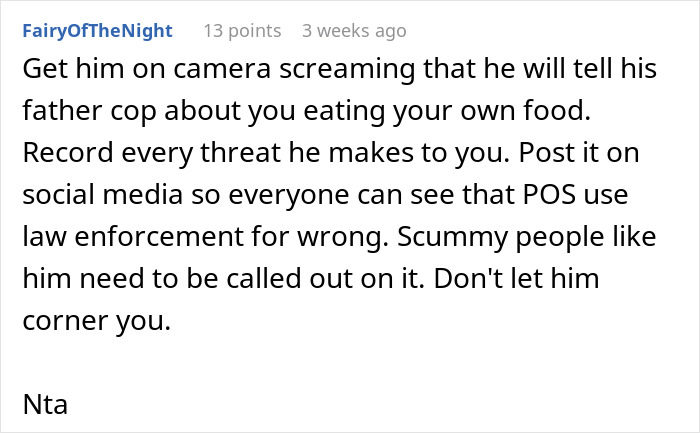 FairyOfTheNight 13 points 3 weeks ago

Get him on camera screaming that he will tell his father cop about you eating your own food. Record every threat he makes to you. Post it on social media so everyone can see that POS use law enforcement for wrong. Scummy people like him need to be called out on it. Don't let him corner you.

Nta